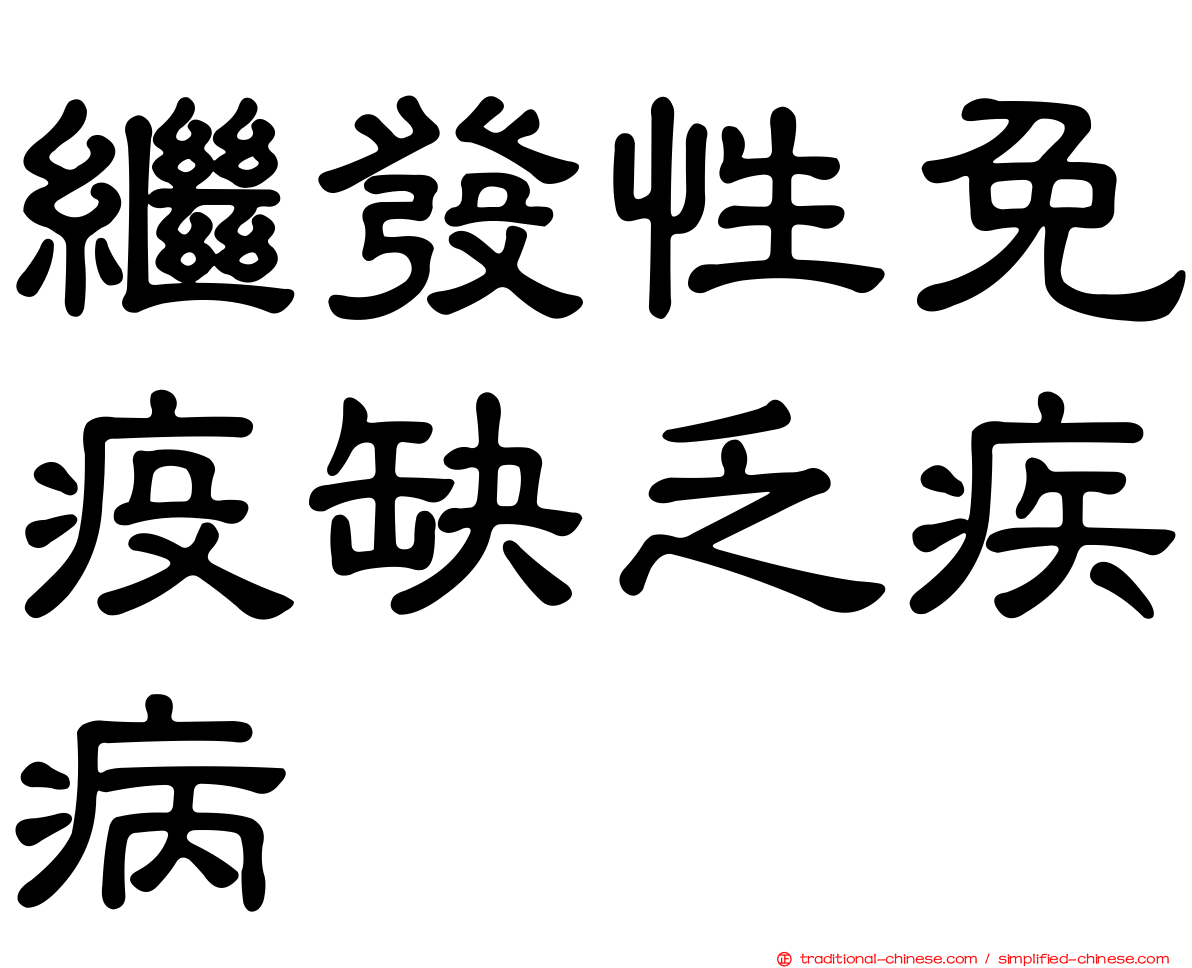 繼發性免疫缺乏疾病

正 traditional-chinese.com / simplified-chinese.com